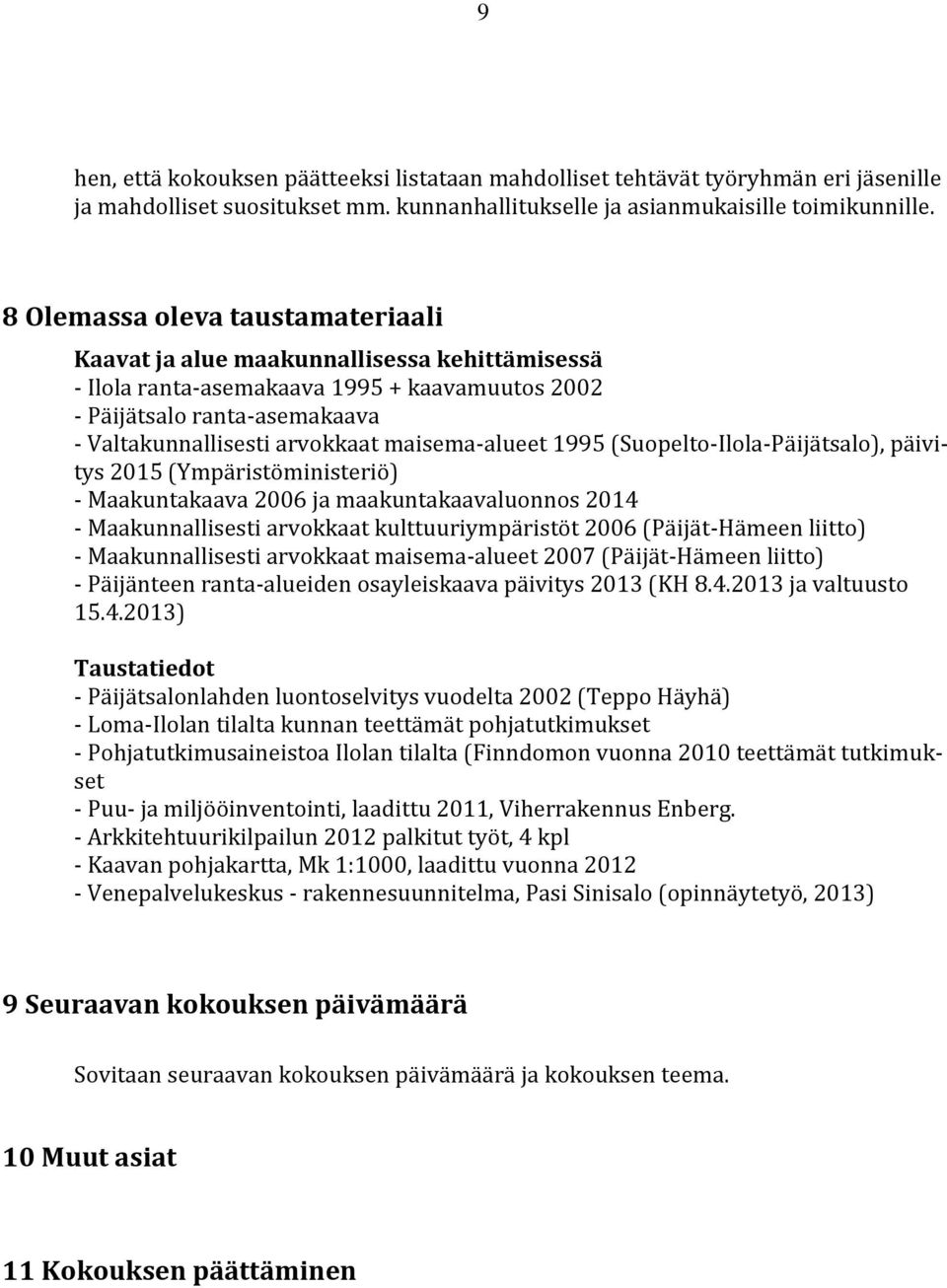 9

hen, että kokouksen päätteeksi listataan mahdolliset tehtävät työryhmän eri jäsenille ja mahdolliset suositukset mm. kunnanhallitukselle ja asianmukaisille toimikunnille.

8 Olemassa oleva taustamateriaali

Kaavat ja alue maakunnallisessa kehittämisessä
- Ilola ranta-asemakaava 1995 + kaavamuutos 2002
- Päijätsalo ranta-asemakaava
- Valtakunnallisesti arvokkaat maisema-alueet 1995 (Suopelto-Ilola-Päijätsalo), päivitys 2015 (Ympäristöministeriö)
- Maakuntakaava 2006 ja maakuntakaavaluonnos 2014
- Maakunnallisesti arvokkaat kulttuuriympäristöt 2006 (Päijät-Hämeen liitto)
- Maakunnallisesti arvokkaat maisema-alueet 2007 (Päijät-Hämeen liitto)
- Päijänteen ranta-alueiden osayleiskaava päivitys 2013 (KH 8.4.2013 ja valtuusto 15.4.2013)

Taustatiedot
- Päijätsalonlahden luontoselvitys vuodelta 2002 (Teppo Häyhä)
- Loma-Ilolan tilalta kunnan teettämät pohjatutkimukset
- Pohjatutkimusaineistoa Ilolan tilalta (Finndomon vuonna 2010 teettämät tutkimukset
- Puu- ja miljööinventointi, laadittu 2011, Viherrakennus Enberg.
- Arkkitehtuurikilpailun 2012 palkitut työt, 4 kpl
- Kaavan pohjakartta, Mk 1:1000, laadittu vuonna 2012
- Venepalvelukeskus - rakennesuunnitelma, Pasi Sinisalo (opinnäytetyö, 2013)

9 Seuraavan kokouksen päivämäärä

Sovitaan seuraavan kokouksen päivämäärä ja kokouksen teema.

10 Muut asiat

11 Kokouksen päättäminen